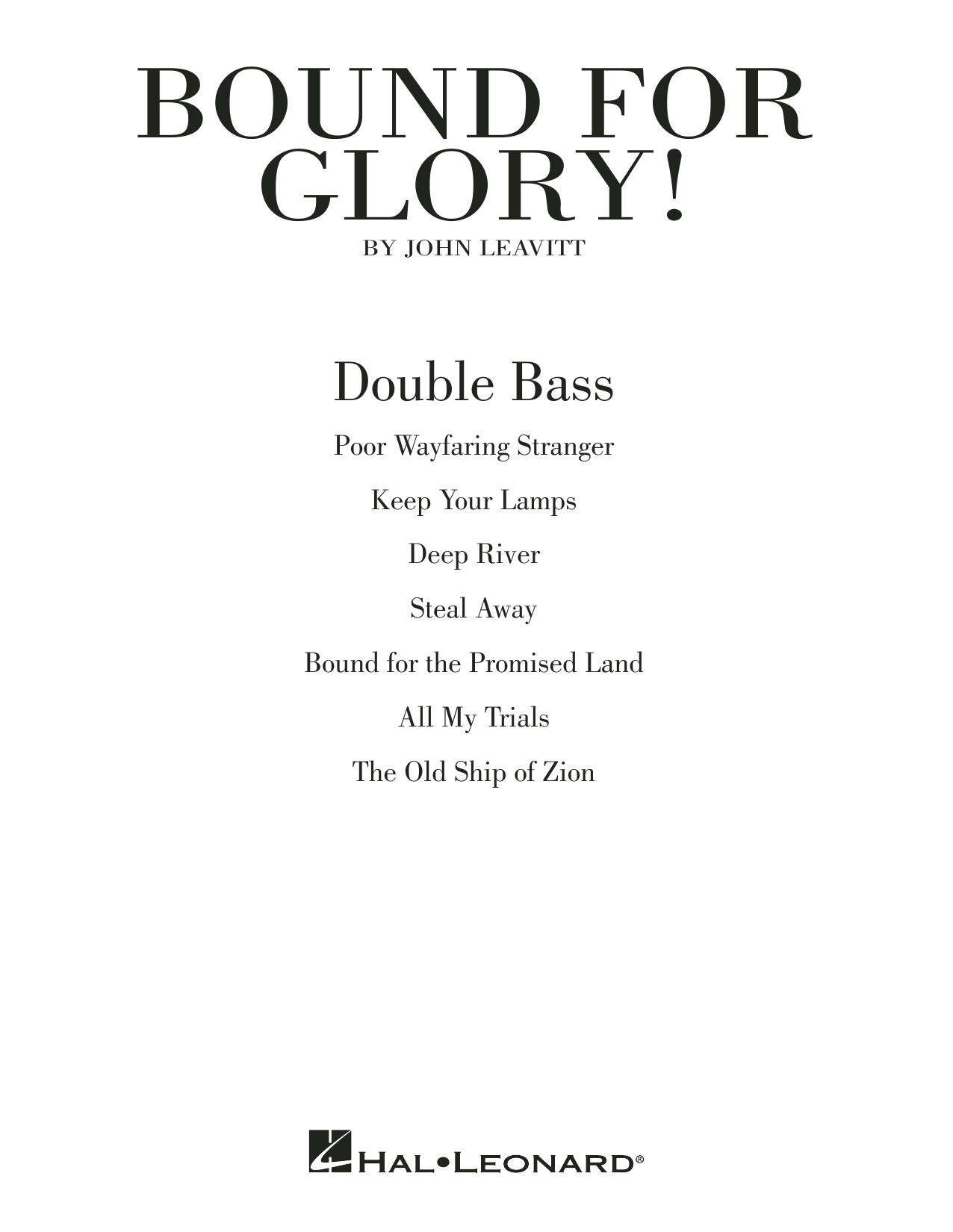 BOUND FOR GLORY!
BY JOHN LEAVITT

Double Bass

Poor Wayfaring Stranger

Keep Your Lamps

Deep River

Steal Away

Bound for the Promised Land

All My Trials

The Old Ship of Zion

HAL•LEONARD®